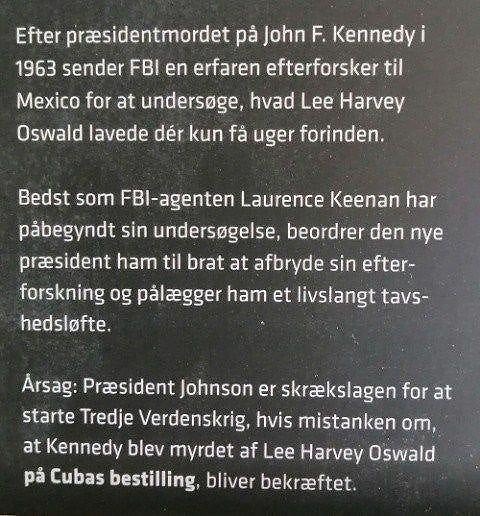 Efter præsidentmordet på John F. Kennedy i 1963 sender FBI en erfaren efterforsker til Mexico for at undersøge, hvad Lee Harvey Oswald lavede dér kun få uger forinden.

Bedst som FBI-agenten Laurence Keenan har påbegyndt sin undersøgelse, beordrer den nye præsident ham til brat at afbryde sin efterforskning og pålægger ham et livslangt tavshedsløfte.

Årsag: Præsident Johnson er skrækslagen for at starte Tredje Verdenskrig, hvis mistanken om, at Kennedy blev myrdet af Lee Harvey Oswald på Cubas bestilling, bliver bekræftet.